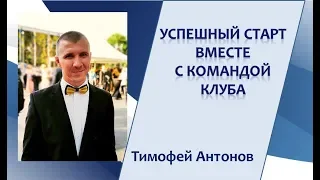 УСПЕШНЫЙ СТАРТ ВМЕСТЕ С КОМАНДОЙ КЛУБА

Тимофей Антонов